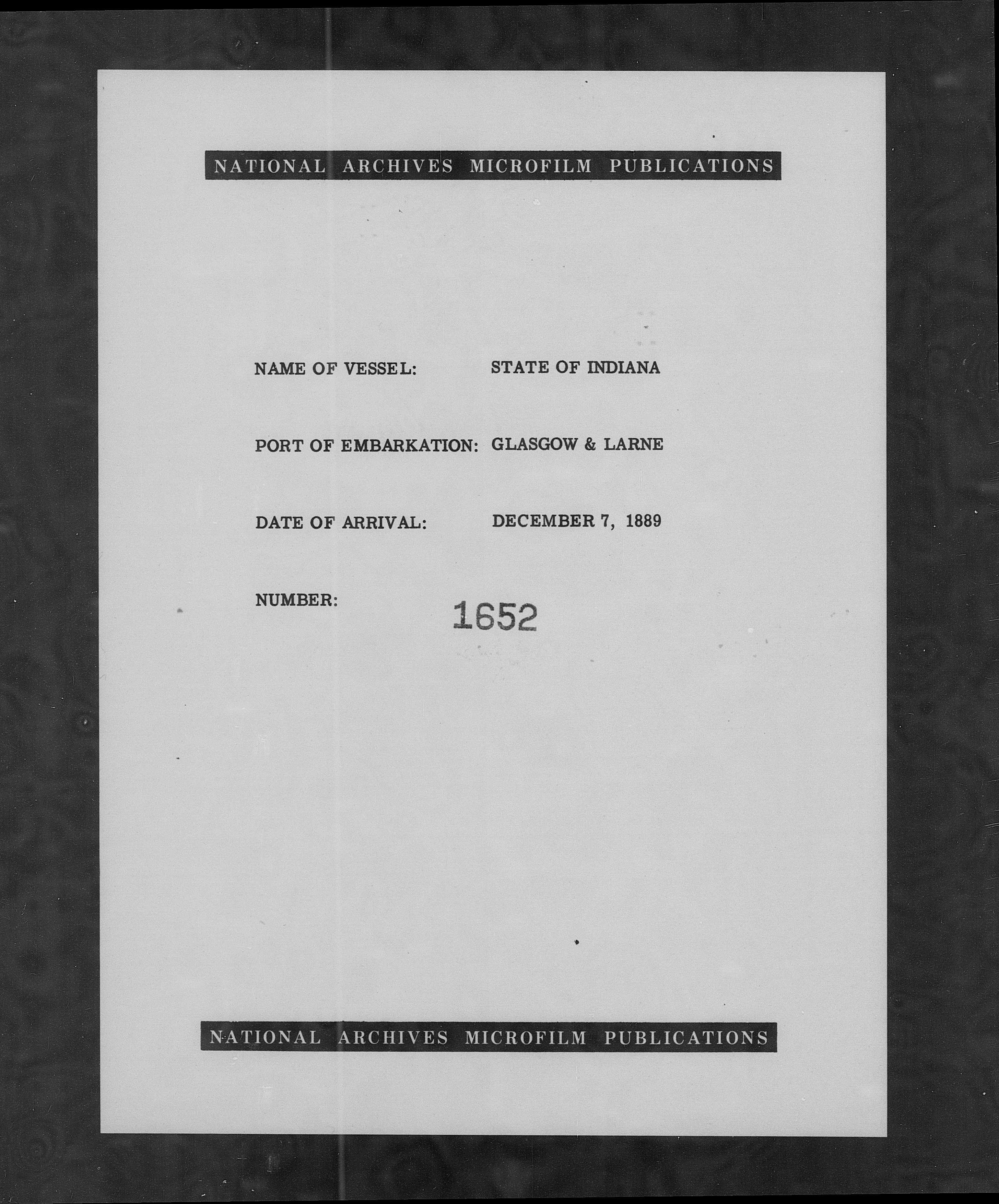 NATIONAL ARCHIVES MICROFILM PUBLICATIONS

NAME OF VESSEL: STATE OF INDIANA

PORT OF EMBARKATION: GLASGOW & LARNE

DATE OF ARRIVAL: DECEMBER 7, 1889

NUMBER: 1652

NATIONAL ARCHIVES MICROFILM PUBLICATIONS